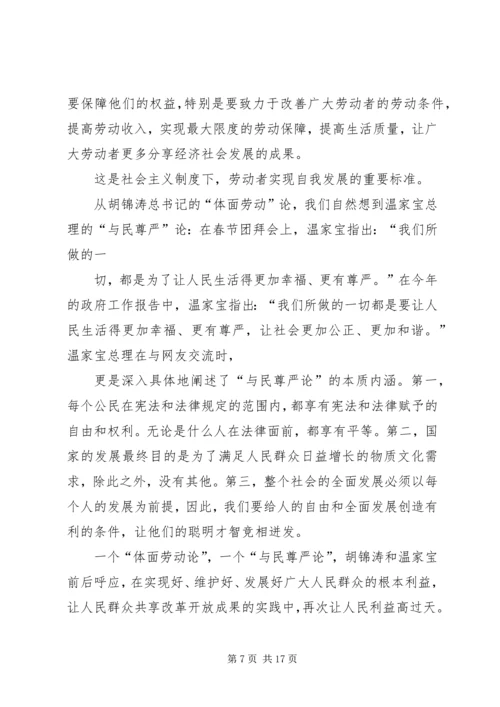 要保障他们的权益，特别是要致力于改善广大劳动者的劳动条件，提高劳动收入，实现最大限度的劳动保障，提高生活质量，让广大劳动者更多分享经济社会发展的成果。

这是社会主义制度下，劳动者实现自我发展的重要标准。

从胡锦涛总书记的“体面劳动”论，我们自然想到温家宝总理的“与民尊严”论：在春节团拜会上，温家宝指出：“我们所做的一

切，都是为了让人民生活得更加幸福、更有尊严。”在今年的政府工作报告中，温家宝指出：“我们所做的一切都是要让人民生活得更加幸福、更有尊严，让社会更加公正、更加和谐。”温家宝总理在与网友交流时，

更是深入具体地阐述了“与民尊严论”的本质内涵。第一，每个公民在宪法和法律规定的范围内，都享有宪法和法律赋予的自由和权利。无论是什么人在法律面前，都享有平等。第二，国家的发展最终目的是为了满足人民群众日益增长的物质文化需求，除此之外，没有其他。第三，整个社会的全面发展必须以每个人的发展为前提，因此，我们要给人的自由和全面发展创造有利的条件，让他们的聪明才智竞相迸发。

一个“体面劳动论”，一个“与民尊严论”，胡锦涛和温家宝前后呼应，在实现好、维护好、发展好广大人民群众的根本利益，让人民群众共享改革开放成果的实践中，再次让人民利益高过天。

第 7 页 共 17 页